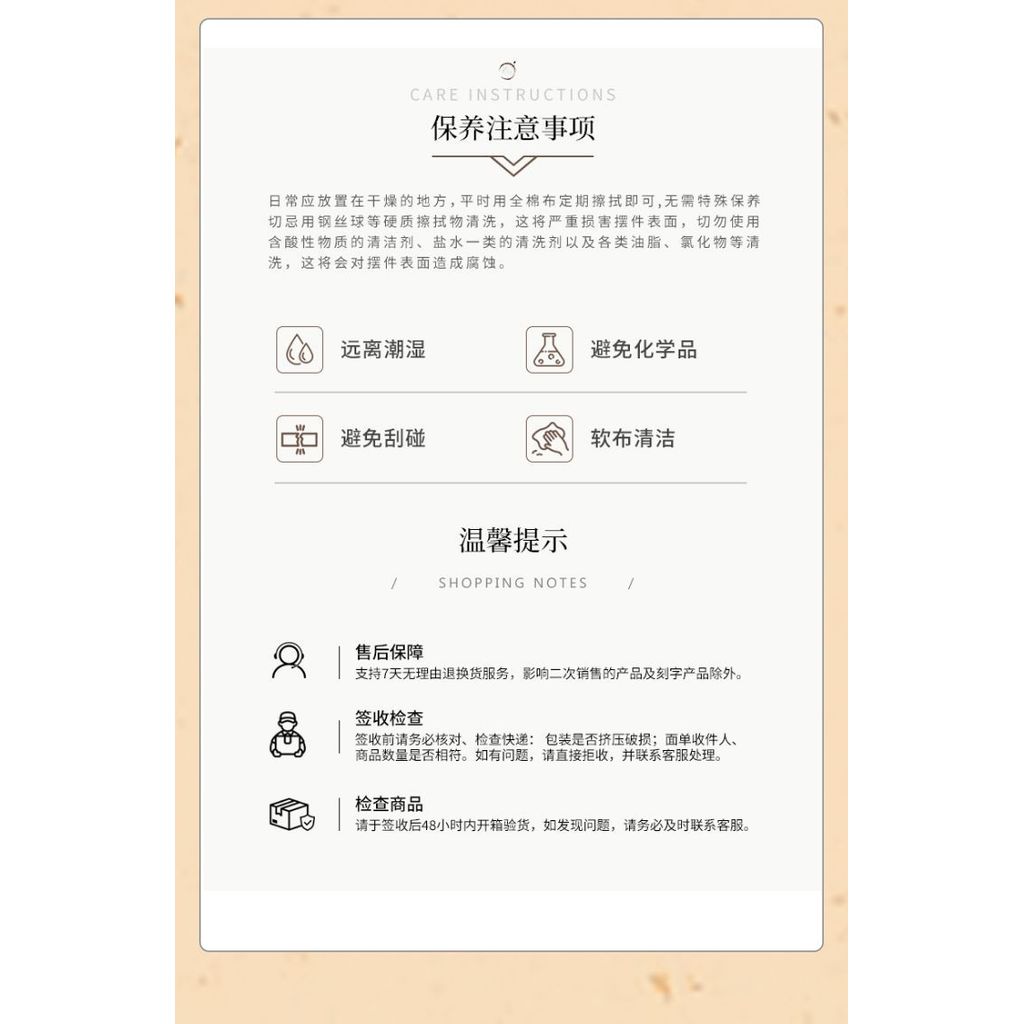 CARE INSTRUCTIONS
保养注意事项

日常应放置在干燥的地方，平时用全棉布定期擦拭即可，无需特殊保养切忌用钢丝球等硬质擦拭物清洗，这将严重损害摆件表面，切勿使用含酸性物质的清洁剂、盐水一类的清洗剂以及各类油脂、氯化物等清洗，这将会对摆件表面造成腐蚀。

远离潮湿

避免化学品

避免刮碰

软布清洁

温馨提示

/ SHOPPING NOTES /

售后保障
支持7天无理由退换货服务，影响二次销售的产品及刻字产品除外。

签收检查
签收前请务必核对、检查快递：包装是否挤压破损；面单收件人、商品数量是否相符。如有问题，请直接拒收，并联系客服处理。

检查商品
请于签收后48小时内开箱验货，如发现问题，请务必及时联系客服。